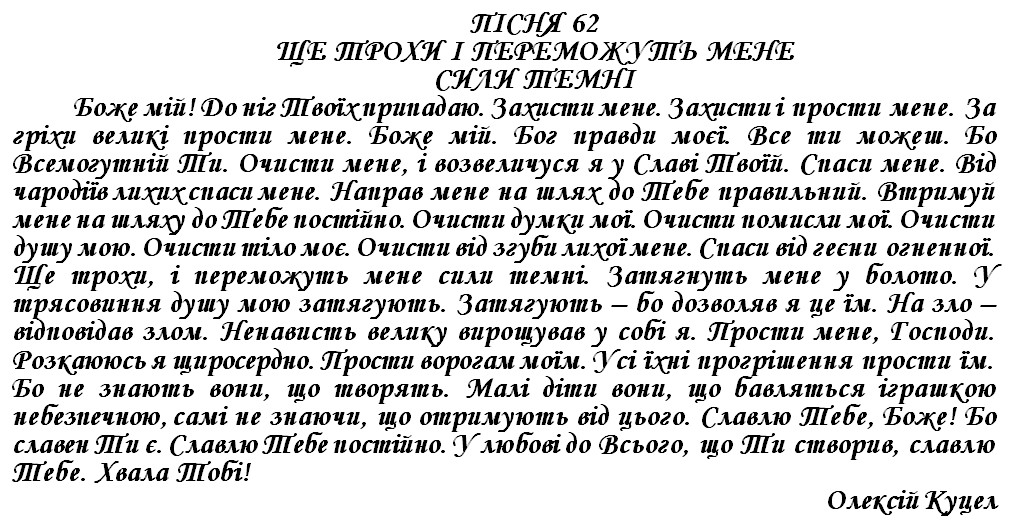 ПІСНЯ 62
ЩЕ ТРОХИ І ПЕРЕМОЖУТЬ МЕНЕ
СИЛИ ТЕМНІ

Боже мій! До ніг Твоїх припадаю. Захисти мене. Захисти і прости мене. За гріхи великі прости мене. Боже мій. Бог правди моєї. Все ти можеш. Бо Всемогутній Ти. Очисти мене, і возвеличуся я у Славі Твоїй. Спаси мене. Від чародіїв лихих спаси мене. Направ мене на шлях до Тебе правильний. Втримуй мене на шляху до Тебе постійно. Очисти думки мої. Очисти помисли мої. Очисти душу мою. Очисти тіло моє. Очисти від згуби лихої мене. Спаси від геєни огненної. Ще трохи, і переможуть мене сили темні. Затягнуть мене у болото. У трясовиння душу мою затягують. Затягують – бо дозволяв я це їм. На зло – відповідав злом. Ненависть велику вирощував у собі я. Прости мене, Господи. Розкаююсь я щиросердно. Прости ворогам моїм. Усі їхні прогрішення прости їм. Бо не знають вони, що творять. Малі діти вони, що бавляться іграшкою небезпечною, самі не знаючи, що отримують від цього. Славлю Тебе, Боже! Бо славен Ти є. Славлю Тебе постійно. У любові до Всього, що Ти створив, славлю Тебе. Хвала Тобі!

Олексій Куцел